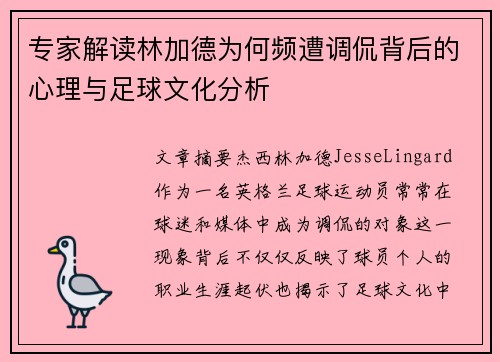 专家解读林加德为何频遭调侃背后的心理与足球文化分析

文章摘要杰西林加德JesseLingard作为一名英格兰足球运动员常常在球迷和媒体中成为调侃的对象这一现象背后不仅仅反映了球员个人的职业生涯起伏也揭示了足球文化中